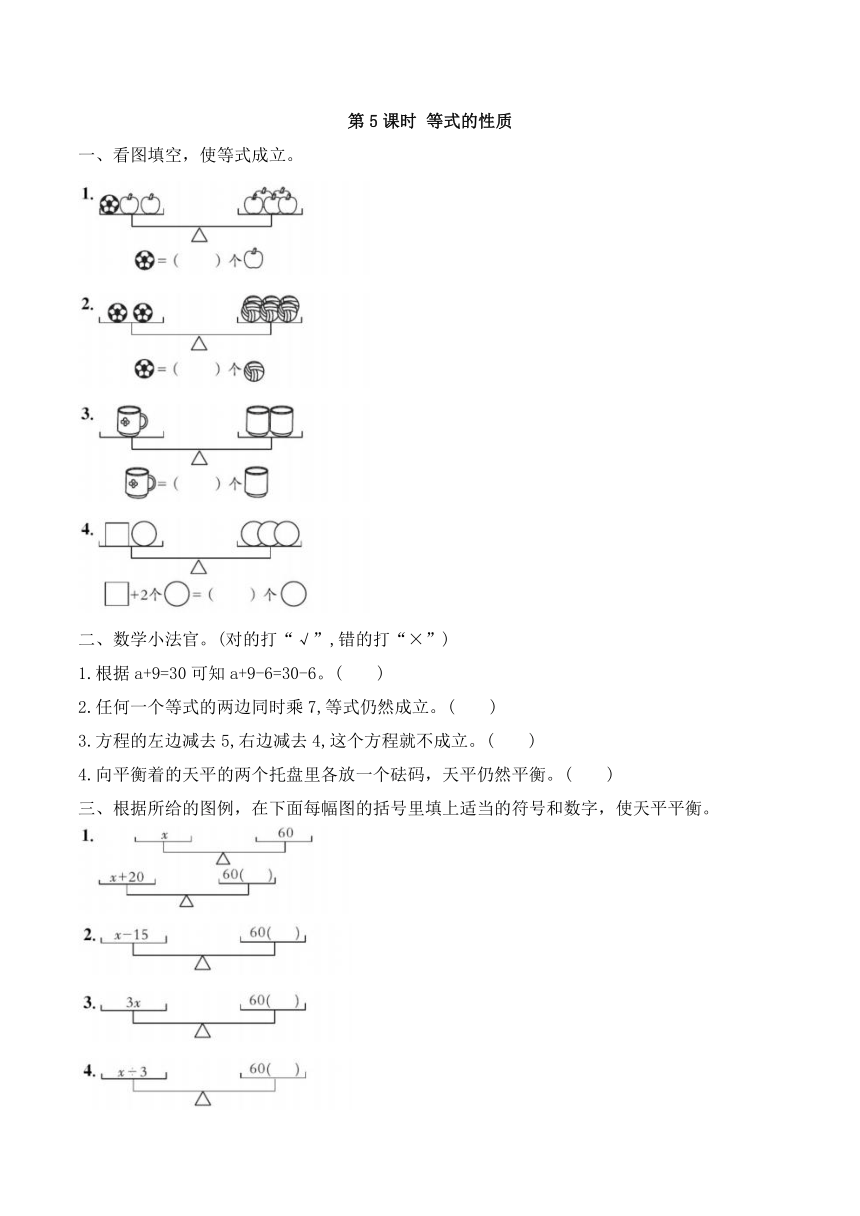 第 5 课时 等式的性质

一、看图填空，使等式成立。

1.

=（　　）个

2.

=（　　）个

3.

=（　　）个

4.

+2个 =（　　）个

二、数学小法官。(对的打“√”,错的打“×”)

1.根据 a+9=30 可知 a+9-6=30-6。(　　)

2.任何一个等式的两边同时乘 7,等式仍然成立。(　　)

3.方程的左边减去 5,右边减去 4,这个方程就不成立。(　　)

4.向平衡着的天平的两个托盘里各放一个砝码，天平仍然平衡。(　　)

三、根据所给的图例，在下面每幅图的括号里填上适当的符号和数字，使天平平衡。

1. $x$　60

$x+20$　60(　　)

2. $x-15$　60(　　)

3. $3x$　60(　　)

4. $x\div3$　60(　　)